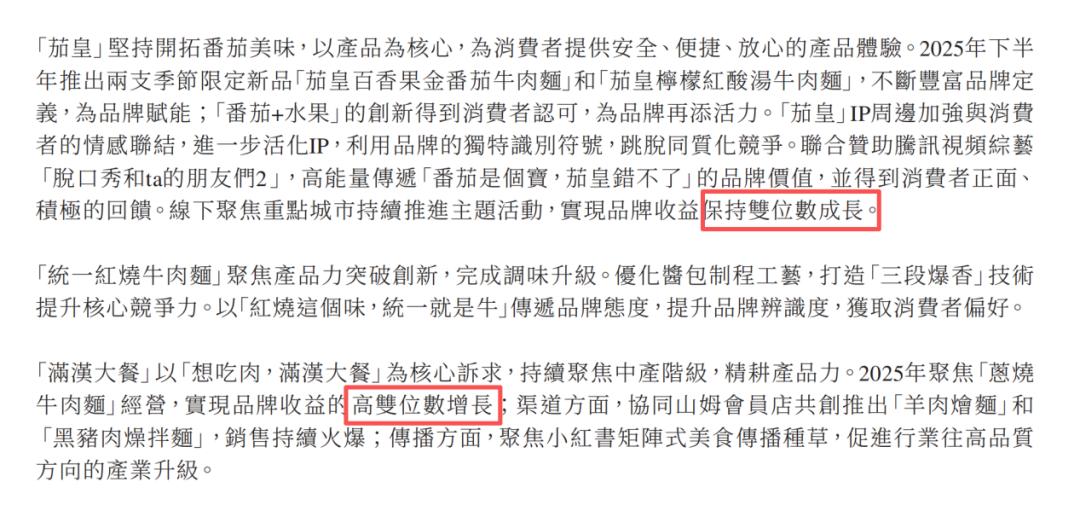 「茄皇」堅持開拓番茄美味，以產品為核心，為消費者提供安全、便捷、放心的產品體驗。2025年下半年推出兩支季節限定新品「茄皇百香果金番茄牛肉麵」和「茄皇檸檬紅酸湯牛肉麵」，不斷豐富品牌定義，為品牌賦能；「番茄+水果」的創新得到消費者認可，為品牌再添活力。「茄皇」IP周邊加強與消費者的情感聯結，進一步活化IP，利用品牌的獨特識別符號，跳脫同質化競爭。聯合贊助騰訊視頻綜藝「脫口秀和ta的朋友們2」，高能量傳遞「番茄是個寶，茄皇錯不了」的品牌價值，並得到消費者正面、積極的回饋。線下聚焦重點城市持續推進主題活動，實現品牌收益保持雙位數成長。

「統一紅燒牛肉麵」聚焦產品力突破創新，完成調味升級。優化醬包制程工藝，打造「三段爆香」技術提升核心競爭力。以「紅燒這個味，統一就是牛」傳遞品牌態度，提升品牌辨識度，獲取消費者偏好。

「滿漢大餐」以「想吃肉，滿漢大餐」為核心訴求，持續聚焦中產階級，精耕產品力。2025年聚焦「蔥燒牛肉麵」經營，實現品牌收益的高雙位數增長；渠道方面，協同山姆會員店共創推出「羊肉燴麵」和「黑豬肉燥拌麵」，銷售持續火爆；傳播方面，聚焦小紅書矩陣式美食傳播種草，促進行業往高品質方向的產業升級。